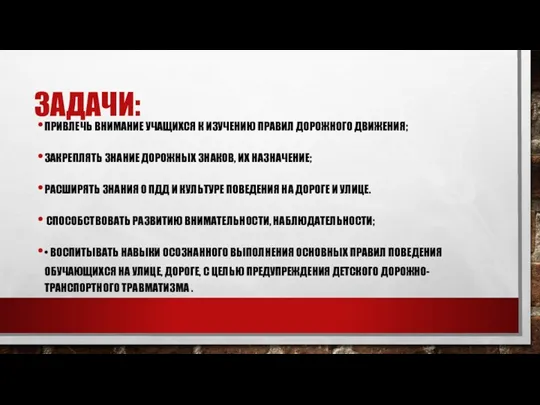 ЗАДАЧИ:

• ПРИВЛЕЧЬ ВНИМАНИЕ УЧАЩИХСЯ К ИЗУЧЕНИЮ ПРАВИЛ ДОРОЖНОГО ДВИЖЕНИЯ;

• ЗАКРЕПЛЯТЬ ЗНАНИЕ ДОРОЖНЫХ ЗНАКОВ, ИХ НАЗНАЧЕНИЕ;

• РАСШИРЯТЬ ЗНАНИЯ О ПДД И КУЛЬТУРЕ ПОВЕДЕНИЯ НА ДОРОГЕ И УЛИЦЕ.

• СПОСОБСТВОВАТЬ РАЗВИТИЮ ВНИМАТЕЛЬНОСТИ, НАБЛЮДАТЕЛЬНОСТИ;

• • ВОСПИТЫВАТЬ НАВЫКИ ОСОЗНАННОГО ВЫПОЛНЕНИЯ ОСНОВНЫХ ПРАВИЛ ПОВЕДЕНИЯ ОБУЧАЮЩИХСЯ НА УЛИЦЕ, ДОРОГЕ, С ЦЕЛЬЮ ПРЕДУПРЕЖДЕНИЯ ДЕТСКОГО ДОРОЖНО-ТРАНСПОРТНОГО ТРАВМАТИЗМА .